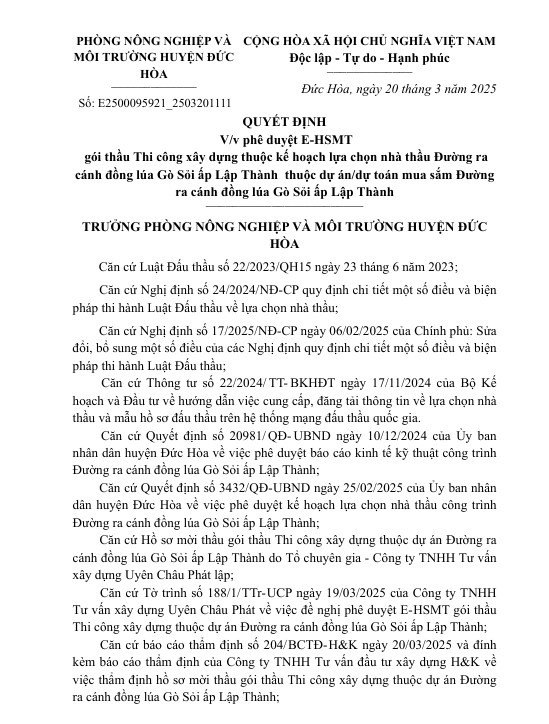 PHÒNG NÔNG NGHIỆP VÀ MÔI TRƯỜNG HUYỆN ĐỨC HÒA

Số: E2500095921_2503201111

CỘNG HÒA XÃ HỘI CHỦ NGHĨA VIỆT NAM
Độc lập - Tự do - Hạnh phúc

Đức Hòa, ngày 20 tháng 3 năm 2025

QUYẾT ĐỊNH
V/v phê duyệt E-HSMT
gói thầu Thi công xây dựng thuộc kế hoạch lựa chọn nhà thầu Đường ra cánh đồng lúa Gò Sỏi ấp Lập Thành thuộc dự án/dự toán mua sắm Đường ra cánh đồng lúa Gò Sỏi ấp Lập Thành

TRƯỞNG PHÒNG NÔNG NGHIỆP VÀ MÔI TRƯỜNG HUYỆN ĐỨC HÒA

Căn cứ Luật Đấu thầu số 22/2023/QH15 ngày 23 tháng 6 năm 2023;

Căn cứ Nghị định số 24/2024/NĐ-CP quy định chi tiết một số điều và biện pháp thi hành Luật Đấu thầu về lựa chọn nhà thầu;

Căn cứ Nghị định số 17/2025/NĐ-CP ngày 06/02/2025 của Chính phủ: Sửa đổi, bổ sung một số điều của các Nghị định quy định chi tiết một số điều và biện pháp thi hành Luật Đấu thầu;

Căn cứ Thông tư số 22/2024/ TT- BKHĐT ngày 17/11/2024 của Bộ Kế hoạch và Đầu tư về hướng dẫn việc cung cấp, đăng tải thông tin về lựa chọn nhà thầu và mẫu hồ sơ đấu thầu trên hệ thống mạng đấu thầu quốc gia.

Căn cứ Quyết định số 20981/ QĐ- UBND ngày 10/12/2024 của Ủy ban nhân dân huyện Đức Hòa về việc phê duyệt báo cáo kinh tế kỹ thuật công trình Đường ra cánh đồng lúa Gò Sỏi ấp Lập Thành;

Căn cứ Quyết định số 3432/QĐ-UBND ngày 25/02/2025 của Ủy ban nhân dân huyện Đức Hòa về việc phê duyệt kế hoạch lựa chọn nhà thầu công trình Đường ra cánh đồng lúa Gò Sỏi ấp Lập Thành;

Căn cứ Hồ sơ mời thầu gói thầu Thi công xây dựng thuộc dự án Đường ra cánh đồng lúa Gò Sỏi ấp Lập Thành do Tổ chuyên gia - Công ty TNHH Tư vấn xây dựng Uyên Châu Phát lập;

Căn cứ Tờ trình số 188/1/TTr-UCP ngày 19/03/2025 của Công ty TNHH Tư vấn xây dựng Uyên Châu Phát về việc đề nghị phê duyệt E-HSMT gói thầu Thi công xây dựng thuộc dự án Đường ra cánh đồng lúa Gò Sỏi ấp Lập Thành;

Căn cứ báo cáo thẩm định số 204/BCTĐ-H&K ngày 20/03/2025 và đính kèm báo cáo thẩm định của Công ty TNHH Tư vấn đầu tư xây dựng H&K về việc thẩm định hồ sơ mời thầu gói thầu Thi công xây dựng thuộc dự án Đường ra cánh đồng lúa Gò Sỏi ấp Lập Thành;